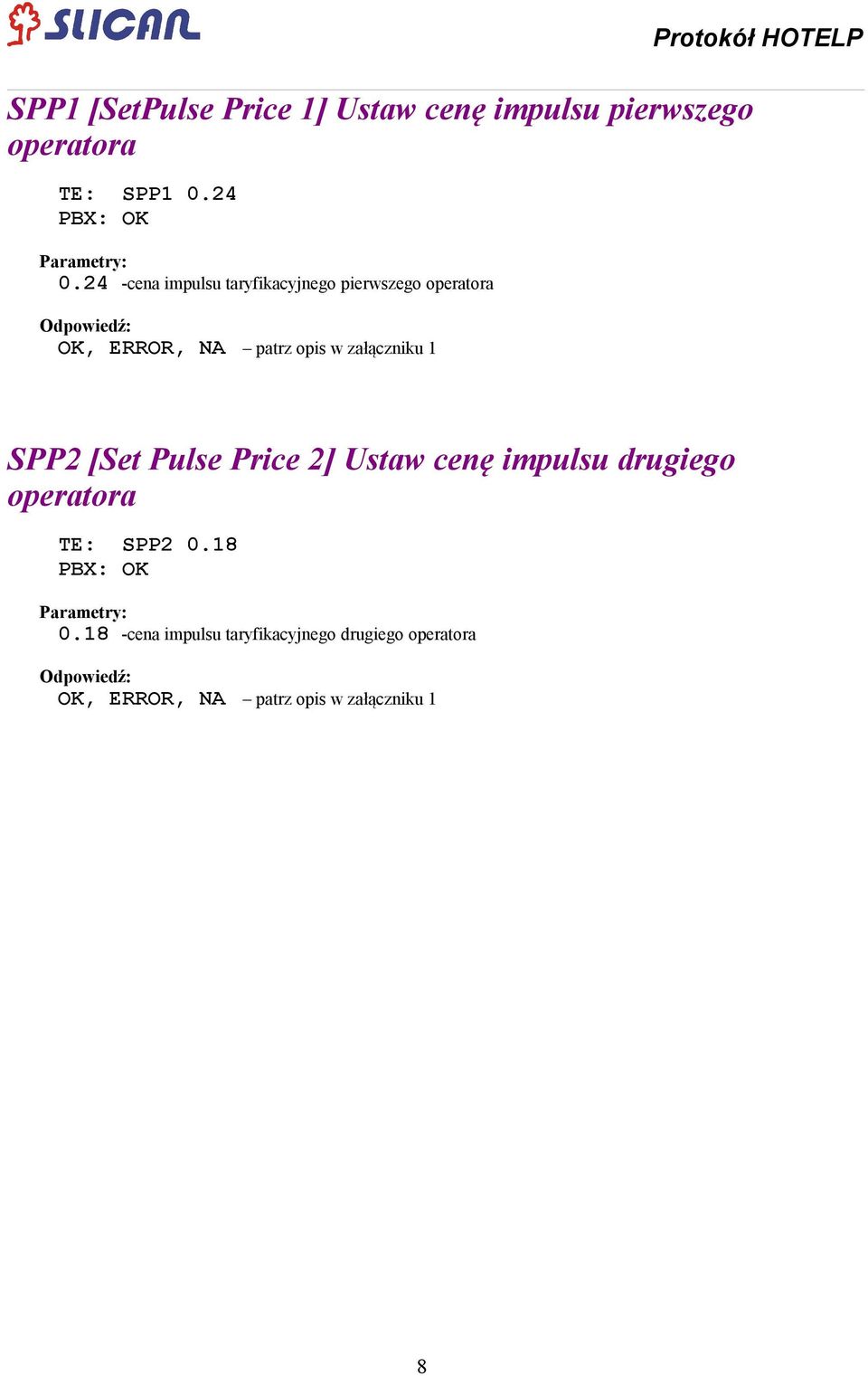 SLICAN

Protokół HOTELP

SPP1 [SetPulse Price 1] Ustaw cenę impulsu pierwszego operatora

TE: SPP1 0.24
PBX: OK

Parametry:
0.24 -cena impulsu taryfikacyjnego pierwszego operatora

Odpowiedź:
OK, ERROR, NA – patrz opis w załączniku 1

SPP2 [Set Pulse Price 2] Ustaw cenę impulsu drugiego operatora

TE: SPP2 0.18
PBX: OK

Parametry:
0.18 -cena impulsu taryfikacyjnego drugiego operatora

Odpowiedź:
OK, ERROR, NA – patrz opis w załączniku 1

8